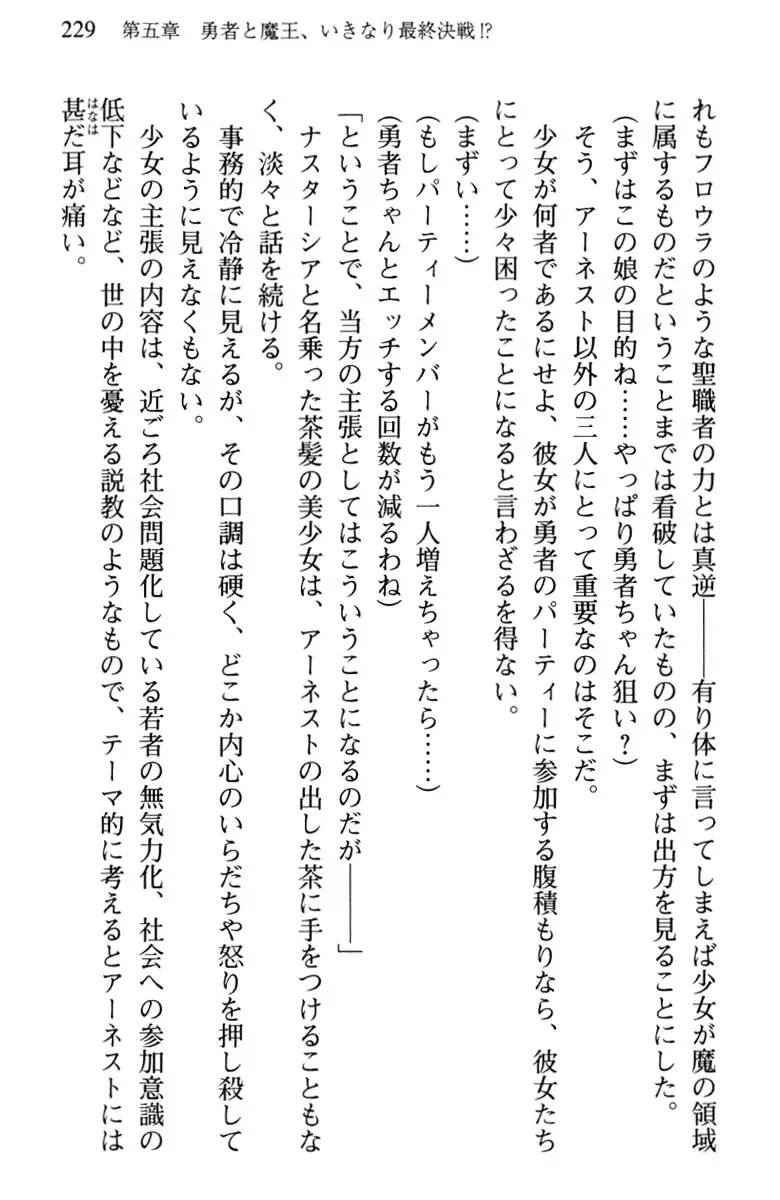 229　第五章　勇者と魔王、いきなり最終決戦!?

れもフロウラのような聖職者の力とは真逆――有り体に言ってしまえば少女が魔の領域に属するものだということまでは看破していたものの、まずは出方を見ることにした。

(まずはこの娘の目的ね……やっぱり勇者ちゃん狙い?)

そう、アーネスト以外の三人にとって重要なのはそこだ。

少女が何者であるにせよ、彼女が勇者のパーティーに参加する腹積もりなら、彼女たちにとって少々困ったことになると言わざるを得ない。

(まずい……)

(もしパーティーメンバーがもう一人増えちゃったら……)

(勇者ちゃんとエッチする回数が減るわね)

「ということで、当方の主張としてはこういうことになるのだが――」

ナスターシアと名乗った茶髪の美少女は、アーネストの出した茶に手をつけることもなく、淡々と話を続ける。

事務的で冷静に見えるが、その口調は硬く、どこか内心のいらだちや怒りを押し殺しているように見えなくもない。

少女の主張の内容は、近ごろ社会問題化している若者の無気力化、社会への参加意識の低下などなど、世の中を憂える説教のようなもので、テーマ的に考えるとアーネストには甚だ耳が痛い。